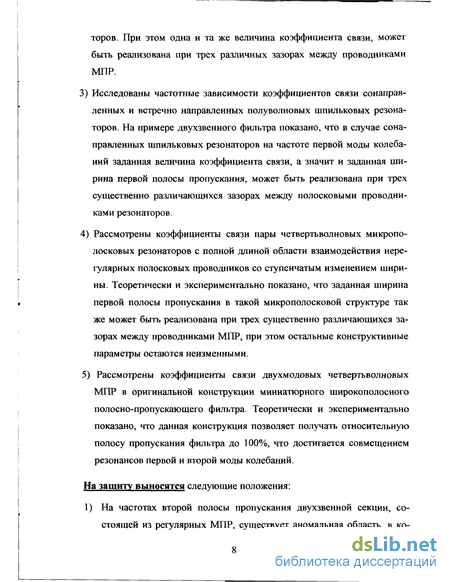 торов. При этом одна и та же величина коэффициента связи, может быть реализована при трех различных зазорах между проводниками МПР.

3) Исследованы частотные зависимости коэффициентов связи сонаправленных и встречно направленных полуволновых шпильковых резонаторов. На примере двухзвенного фильтра показано, что в случае сонаправленных шпильковых резонаторов на частоте первой моды колебаний заданная величина коэффициента связи, а значит и заданная ширина первой полосы пропускания, может быть реализована при трех существенно различающихся зазорах между полосковыми проводниками резонаторов.

4) Рассмотрены коэффициенты связи пары четвертьволновых микрополосковых резонаторов с полной длиной области взаимодействия нерегулярных полосковых проводников со ступенчатым изменением ширины. Теоретически и экспериментально показано, что заданная ширина первой полосы пропускания в такой микрополосковой структуре так же может быть реализована при трех существенно различающихся зазорах между проводниками МПР, при этом остальные конструктивные параметры остаются неизменными.

5) Рассмотрены коэффициенты связи двухмодовых четвертьволновых МПР в оригинальной конструкции миниатюрного широкополосного полосно-пропускающего фильтра. Теоретически и экспериментально показано, что данная конструкция позволяет получать относительную полосу пропускания фильтра до 100%, что достигается совмещением резонансов первой и второй моды колебаний.

На защиту выносятся следующие положения:

1) На частотах второй полосы пропускания двухзвенной секции, состоящей из регулярных МПР, существует аномальная область, в ко-

8

dsLib.net
библиотека диссертаций